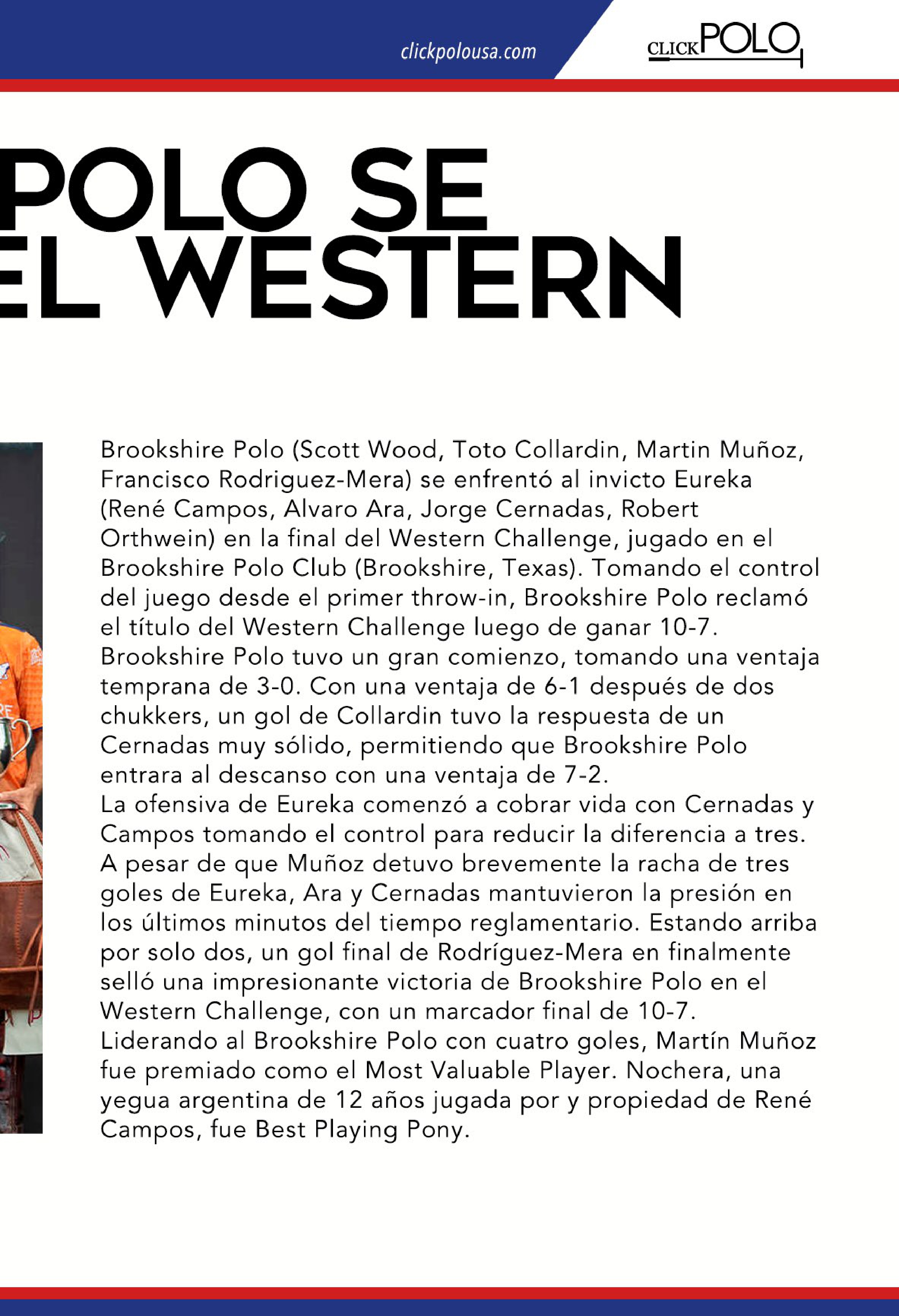 clickpolousa.com

CLICKPOLO

POLO SE
EL WESTERN

Brookshire Polo (Scott Wood, Toto Collardin, Martin Muñoz, Francisco Rodriguez-Mera) se enfrentó al invicto Eureka (René Campos, Alvaro Ara, Jorge Cernadas, Robert Orthwein) en la final del Western Challenge, jugado en el Brookshire Polo Club (Brookshire, Texas). Tomando el control del juego desde el primer throw-in, Brookshire Polo reclamó el título del Western Challenge luego de ganar 10-7.
Brookshire Polo tuvo un gran comienzo, tomando una ventaja temprana de 3-0. Con una ventaja de 6-1 después de dos chukkers, un gol de Collardin tuvo la respuesta de un Cernadas muy sólido, permitiendo que Brookshire Polo entrara al descanso con una ventaja de 7-2.
La ofensiva de Eureka comenzó a cobrar vida con Cernadas y Campos tomando el control para reducir la diferencia a tres. A pesar de que Muñoz detuvo brevemente la racha de tres goles de Eureka, Ara y Cernadas mantuvieron la presión en los últimos minutos del tiempo reglamentario. Estando arriba por solo dos, un gol final de Rodríguez-Mera en finalmente selló una impresionante victoria de Brookshire Polo en el Western Challenge, con un marcador final de 10-7.
Liderando al Brookshire Polo con cuatro goles, Martín Muñoz fue premiado como el Most Valuable Player. Nochera, una yegua argentina de 12 años jugada por y propiedad de René Campos, fue Best Playing Pony.